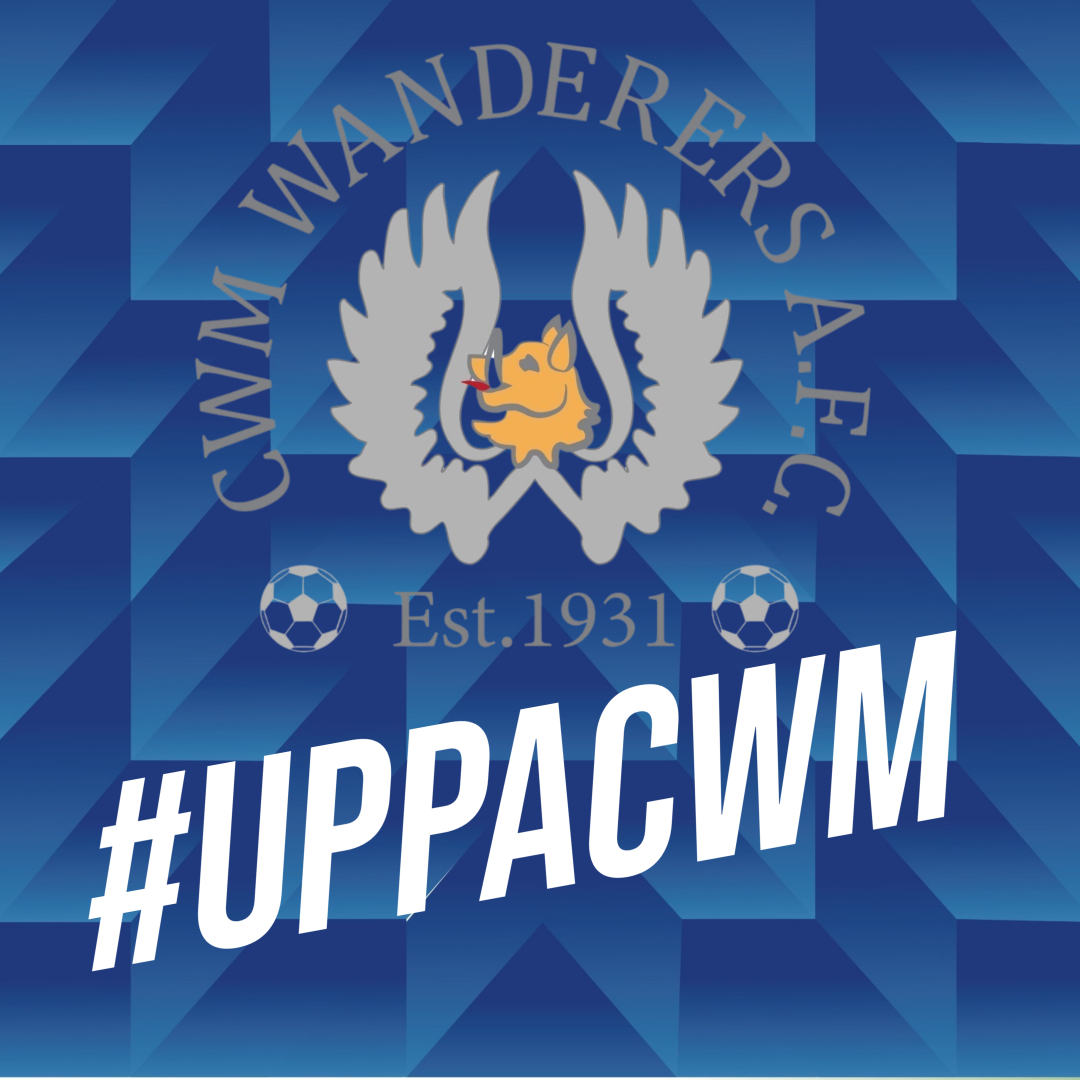 CWM WANDERERS A.F.C.

Est.1931

#UPPACWM